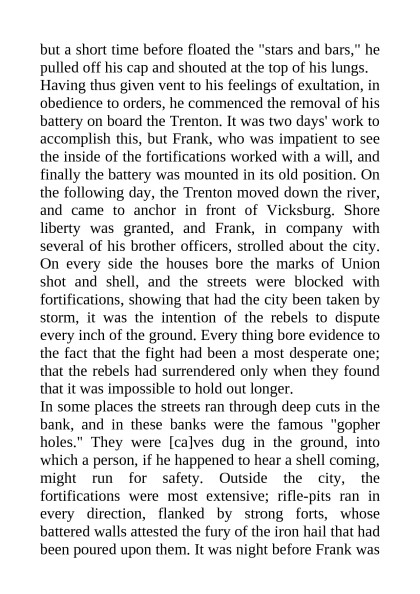 but a short time before floated the "stars and bars," he pulled off his cap and shouted at the top of his lungs.
Having thus given vent to his feelings of exultation, in obedience to orders, he commenced the removal of his battery on board the Trenton. It was two days' work to accomplish this, but Frank, who was impatient to see the inside of the fortifications worked with a will, and finally the battery was mounted in its old position. On the following day, the Trenton moved down the river, and came to anchor in front of Vicksburg. Shore liberty was granted, and Frank, in company with several of his brother officers, strolled about the city. On every side the houses bore the marks of Union shot and shell, and the streets were blocked with fortifications, showing that had the city been taken by storm, it was the intention of the rebels to dispute every inch of the ground. Every thing bore evidence to the fact that the fight had been a most desperate one; that the rebels had surrendered only when they found that it was impossible to hold out longer.
In some places the streets ran through deep cuts in the bank, and in these banks were the famous "gopher holes." They were [ca]ves dug in the ground, into which a person, if he happened to hear a shell coming, might run for safety. Outside the city, the fortifications were most extensive; rifle-pits ran in every direction, flanked by strong forts, whose battered walls attested the fury of the iron hail that had been poured upon them. It was night before Frank was